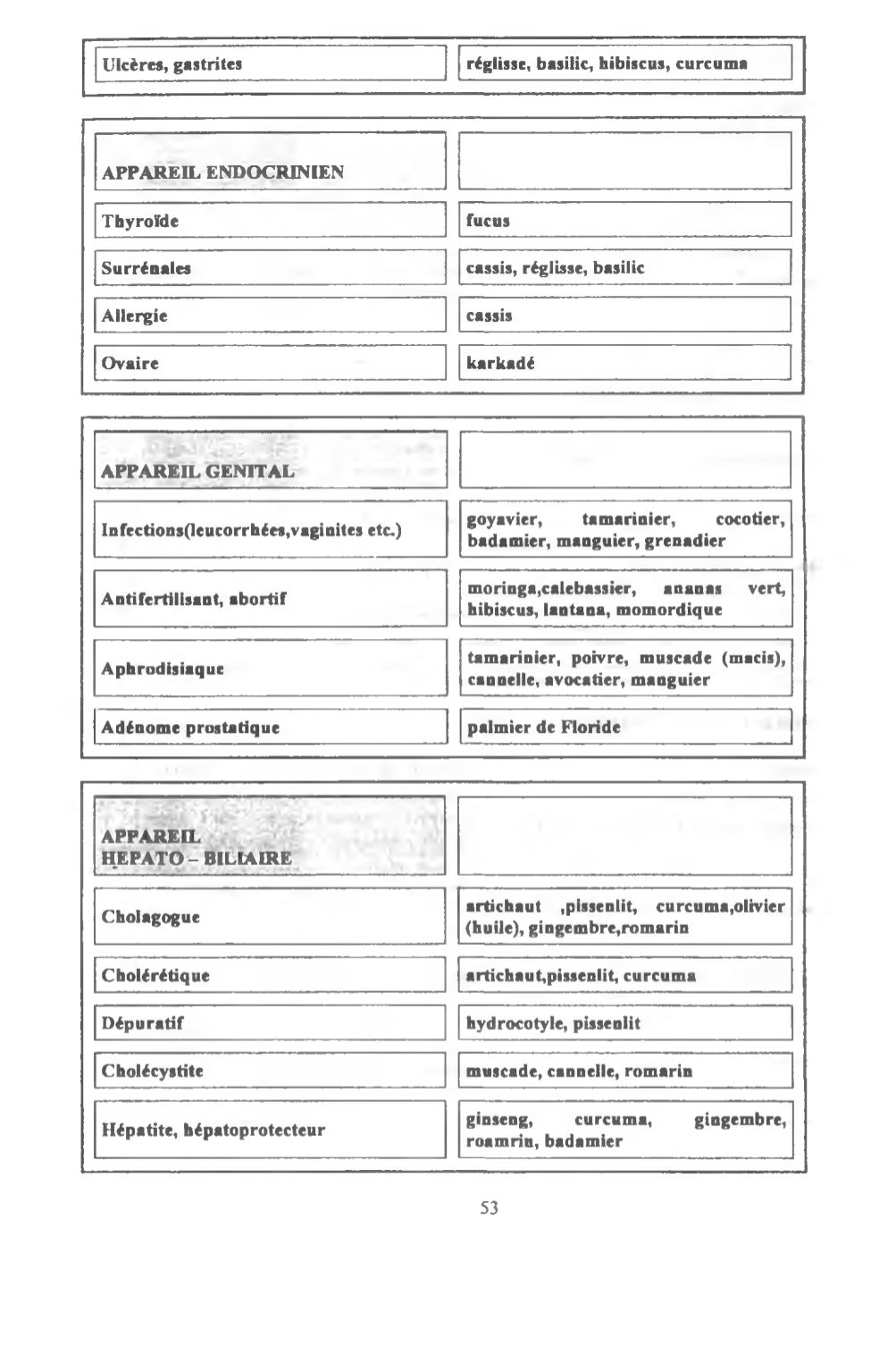 | Ulcères, gastrites | réglisse, basilic, hibiscus, curcuma |
|---|---|

| APPAREIL ENDOCRINIEN | |
|---|---|
| Thyroïde | fucus |
| Surrénales | cassis, réglisse, basilic |
| Allergie | cassis |
| Ovaire | karkadé |

| APPAREIL GENITAL | |
|---|---|
| Infections(leucorrhées,vaginites etc.) | goyavier, tamarinier, cocotier, badamier, manguier, grenadier |
| Antifertilisant, abortif | moringa,calebassier, ananas vert, hibiscus, lantana, momordique |
| Aphrodisiaque | tamarinier, poivre, muscade (macis), cannelle, avocatier, manguier |
| Adénome prostatique | palmier de Floride |

| APPAREIL HEPATO – BILIAIRE | |
|---|---|
| Cholagogue | artichaut ,pissenlit, curcuma,olivier (huile), gingembre,romarin |
| Cholérétique | artichaut,pissenlit, curcuma |
| Dépuratif | hydrocotyle, pissenlit |
| Cholécystite | muscade, cannelle, romarin |
| Hépatite, hépatoprotecteur | ginseng, curcuma, gingembre, roamrin, badamier |

53